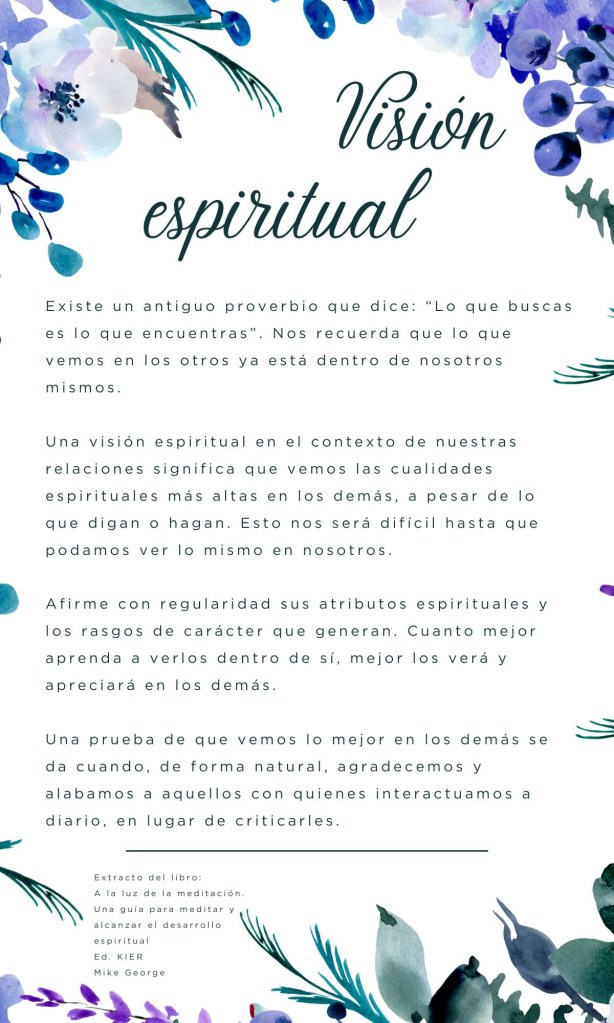 Visión espiritual

Existe un antiguo proverbio que dice: "Lo que buscas es lo que encuentras". Nos recuerda que lo que vemos en los otros ya está dentro de nosotros mismos.

Una visión espiritual en el contexto de nuestras relaciones significa que vemos las cualidades espirituales más altas en los demás, a pesar de lo que digan o hagan. Esto nos será difícil hasta que podamos ver lo mismo en nosotros.

Afirme con regularidad sus atributos espirituales y los rasgos de carácter que generan. Cuanto mejor aprenda a verlos dentro de sí, mejor los verá y apreciará en los demás.

Una prueba de que vemos lo mejor en los demás se da cuando, de forma natural, agradecemos y alabamos a aquellos con quienes interactuamos a diario, en lugar de criticarles.

Extracto del libro:
A la luz de la meditación.
Una guía para meditar y alcanzar el desarrollo espiritual
Ed. KIER
Mike George